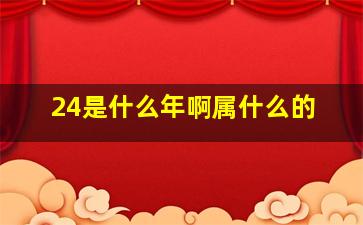 24是什么年啊属什么的